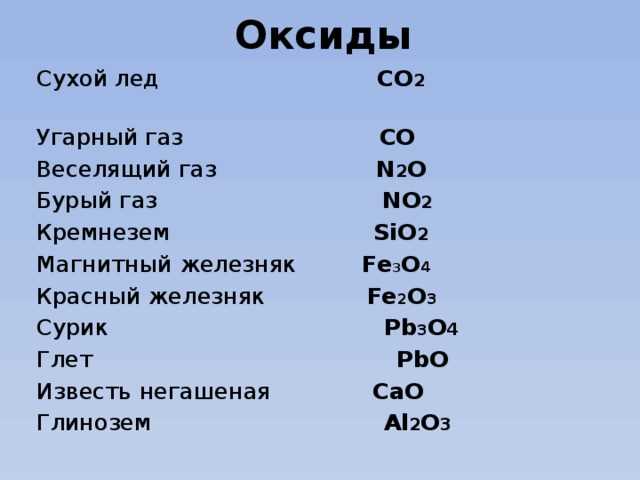 Оксиды

Сухой лед $CO_2$

Угарный газ $CO$
Веселящий газ $N_2O$
Бурый газ $NO_2$
Кремнезем $SiO_2$
Магнитный железняк $Fe_3O_4$
Красный железняк $Fe_2O_3$
Сурик $Pb_3O_4$
Глет $PbO$
Известь негашеная $CaO$
Глинозем $Al_2O_3$